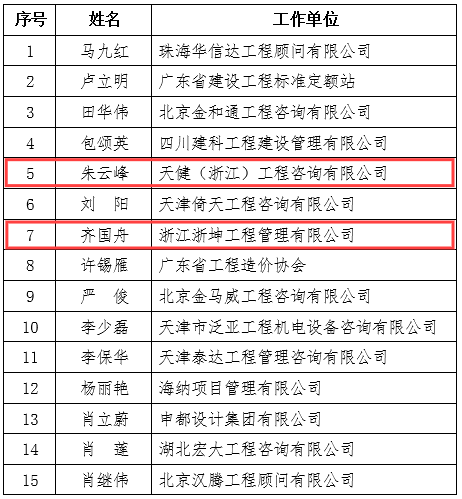 | 序号 | 姓名 | 工作单位 |
|---|---|---|
| 1 | 马九红 | 珠海华信达工程顾问有限公司 |
| 2 | 卢立明 | 广东省建设工程标准定额站 |
| 3 | 田华伟 | 北京金和通工程咨询有限公司 |
| 4 | 包颂英 | 四川建科工程建设管理有限公司 |
| 5 | 朱云峰 | 天健（浙江）工程咨询有限公司 |
| 6 | 刘　阳 | 天津倚天工程咨询有限公司 |
| 7 | 齐国舟 | 浙江浙坤工程管理有限公司 |
| 8 | 许锡雁 | 广东省工程造价协会 |
| 9 | 严　俊 | 北京金马威工程咨询有限公司 |
| 10 | 李少磊 | 天津市泛亚工程机电设备咨询有限公司 |
| 11 | 李保华 | 天津泰达工程管理咨询有限公司 |
| 12 | 杨丽艳 | 海纳项目管理有限公司 |
| 13 | 肖立蔚 | 申都设计集团有限公司 |
| 14 | 肖　莲 | 湖北宏大工程咨询有限公司 |
| 15 | 肖继伟 | 北京汉腾工程顾问有限公司 |